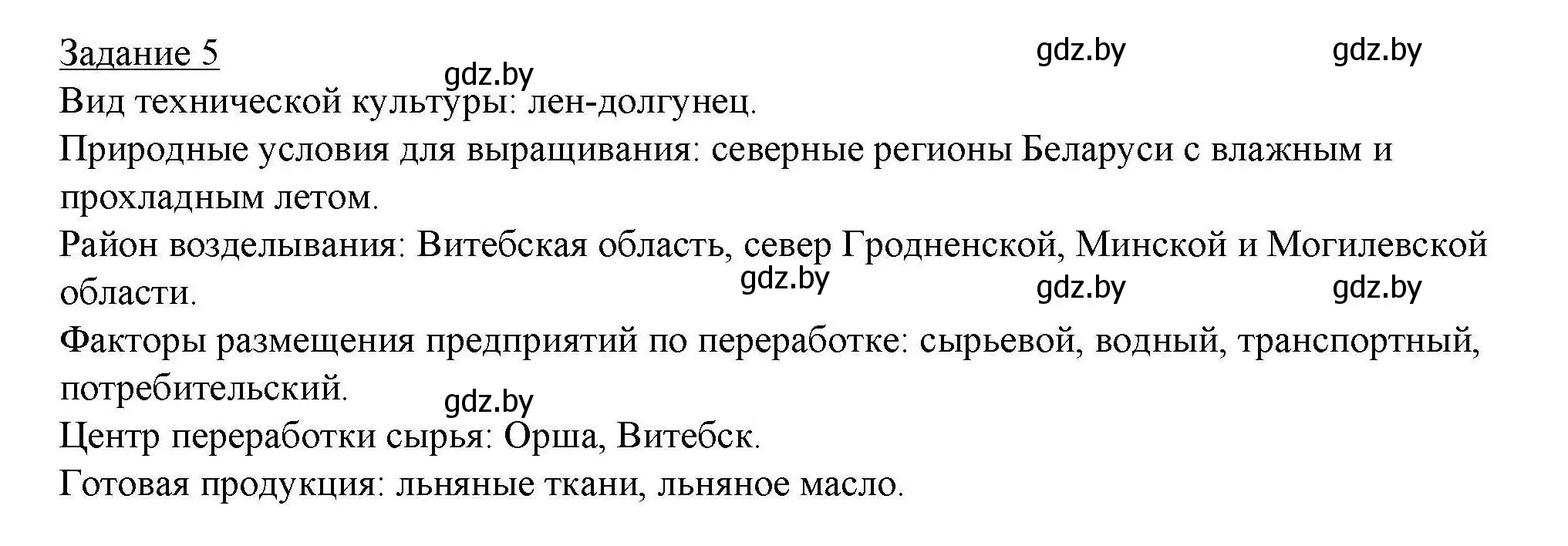 Задание 5

gdz.by gdz.by gdz.by

Вид технической культуры: лен-долгунец.

Природные условия для выращивания: северные регионы Беларуси с влажным и прохладным летом.

Район возделывания: Витебская область, север Гродненской, Минской и Могилевской области.

gdz.by gdz.by gdz.by

Факторы размещения предприятий по переработке: сырьевой, водный, транспортный, потребительский.

gdz.by

Центр переработки сырья: Орша, Витебск.

Готовая продукция: льняные ткани, льняное масло.